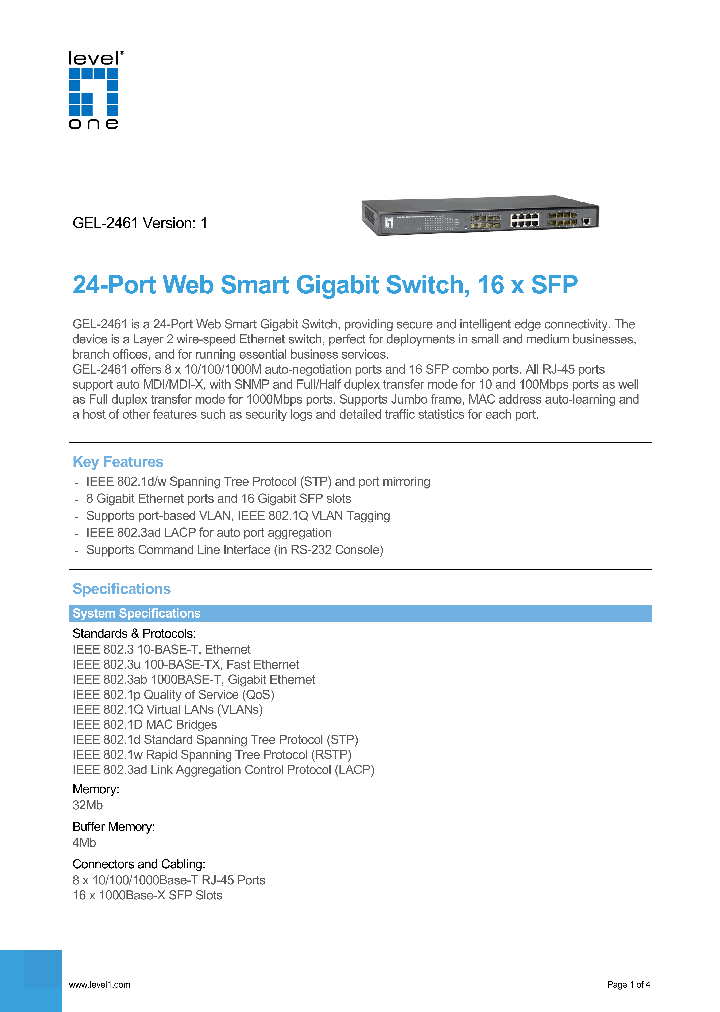 level one

GEL-2461 Version: 1

24-Port Web Smart Gigabit Switch, 16 x SFP

GEL-2461 is a 24-Port Web Smart Gigabit Switch, providing secure and intelligent edge connectivity. The device is a Layer 2 wire-speed Ethernet switch, perfect for deployments in small and medium businesses, branch offices, and for running essential business services.
GEL-2461 offers 8 x 10/100/1000M auto-negotiation ports and 16 SFP combo ports. All RJ-45 ports support auto MDI/MDI-X, with SNMP and Full/Half duplex transfer mode for 10 and 100Mbps ports as well as Full duplex transfer mode for 1000Mbps ports. Supports Jumbo frame, MAC address auto-learning and a host of other features such as security logs and detailed traffic statistics for each port.

Key Features
- IEEE 802.1d/w Spanning Tree Protocol (STP) and port mirroring
- 8 Gigabit Ethernet ports and 16 Gigabit SFP slots
- Supports port-based VLAN, IEEE 802.1Q VLAN Tagging
- IEEE 802.3ad LACP for auto port aggregation
- Supports Command Line Interface (in RS-232 Console)

Specifications
System Specifications
Standards & Protocols:
IEEE 802.3 10-BASE-T, Ethernet
IEEE 802.3u 100-BASE-TX, Fast Ethernet
IEEE 802.3ab 1000BASE-T, Gigabit Ethernet
IEEE 802.1p Quality of Service (QoS)
IEEE 802.1Q Virtual LANs (VLANs)
IEEE 802.1D MAC Bridges
IEEE 802.1d Standard Spanning Tree Protocol (STP)
IEEE 802.1w Rapid Spanning Tree Protocol (RSTP)
IEEE 802.3ad Link Aggregation Control Protocol (LACP)
Memory:
32Mb
Buffer Memory:
4Mb
Connectors and Cabling:
8 x 10/100/1000Base-T RJ-45 Ports
16 x 1000Base-X SFP Slots

www.level1.com
Page 1 of 4